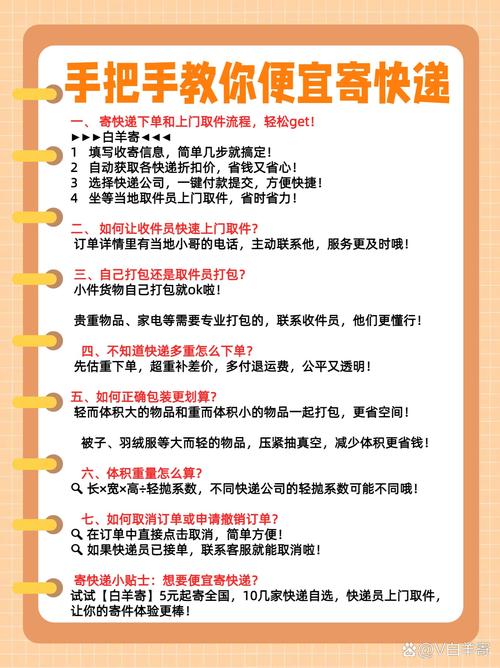 手把手教你便宜寄快递

一、寄快递下单和上门取件流程，轻松get！
►►►白羊寄◄◄◄
1 填写收寄信息，简单几步就搞定！
2 自动获取各快递折扣价，省钱又省心！
3 选择快递公司，一键付款提交，方便快捷！
4 坐等当地取件员上门取件，省时省力！

二、如何让收件员快速上门取件？
订单详情里有当地小哥的电话，主动联系他，服务更及时哦！

三、自己打包还是取件员打包？
小件货物自己打包就ok啦！

贵重物品、家电等需要专业打包的，联系收件员，他们更懂行！

四、不知道快递多重怎么下单？
先估重下单，超重补差价，多付退运费，公平又透明！

五、如何正确包装更划算？
轻而体积大的物品和重而体积小的物品一起打包，更省空间！

被子、羽绒服等大而轻的物品，压紧抽真空，减少体积更省钱！

六、体积重量怎么算？
长×宽×高÷轻抛系数，不同快递公司的轻抛系数可能不同哦！

七、如何取消订单或申请撤销订单？
在订单中直接点击取消，简单方便！
如果快递员已接单，联系客服就能取消啦！

寄快递小贴士：想要便宜寄快递？
试试【白羊寄】5元起寄全国，10几家快递自选，快递员上门取件，让你的寄件体验更棒！

@V白羊寄